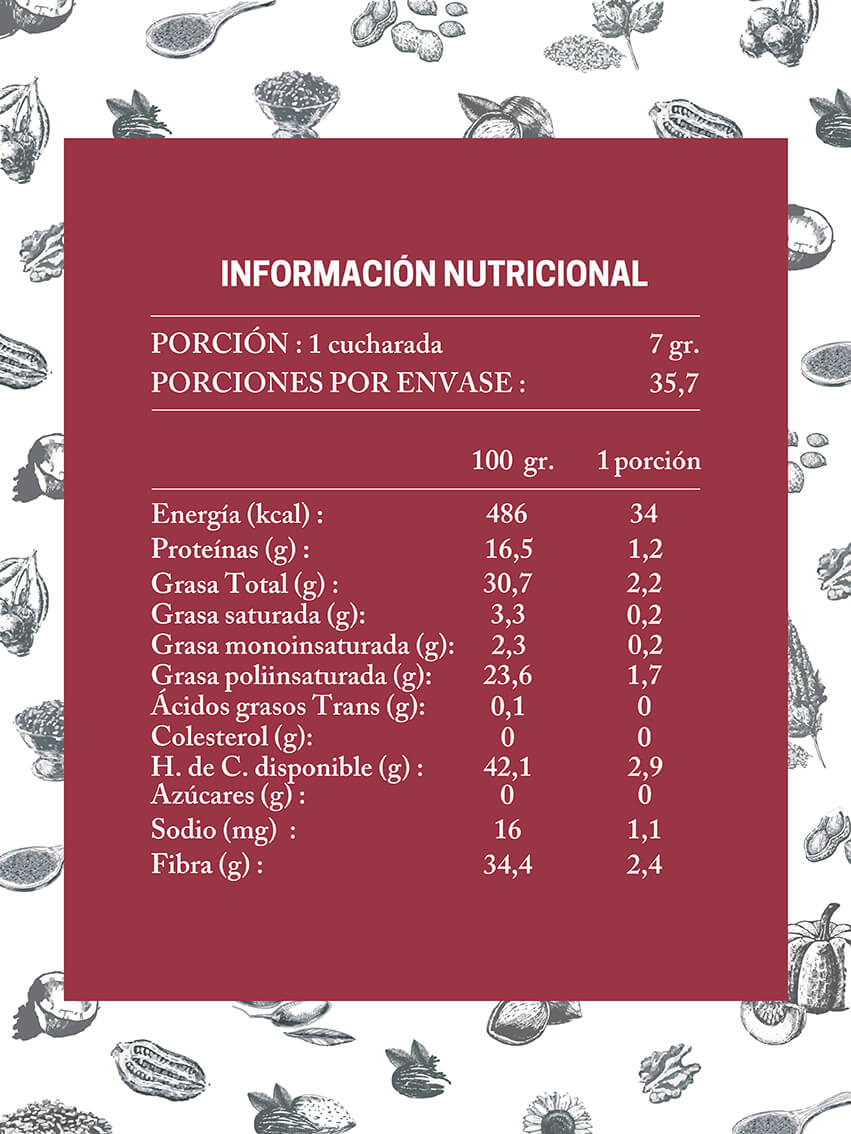 INFORMACIÓN NUTRICIONAL

PORCIÓN : 1 cucharada 7 gr.
PORCIONES POR ENVASE : 35,7

| | 100 gr. | 1 porción |
|---|---|---|
| Energía (kcal) : | 486 | 34 |
| Proteínas (g) : | 16,5 | 1,2 |
| Grasa Total (g) : | 30,7 | 2,2 |
| Grasa saturada (g): | 3,3 | 0,2 |
| Grasa monoinsaturada (g): | 2,3 | 0,2 |
| Grasa poliinsaturada (g): | 23,6 | 1,7 |
| Ácidos grasos Trans (g): | 0,1 | 0 |
| Colesterol (g): | 0 | 0 |
| H. de C. disponible (g) : | 42,1 | 2,9 |
| Azúcares (g) : | 0 | 0 |
| Sodio (mg) : | 16 | 1,1 |
| Fibra (g) : | 34,4 | 2,4 |